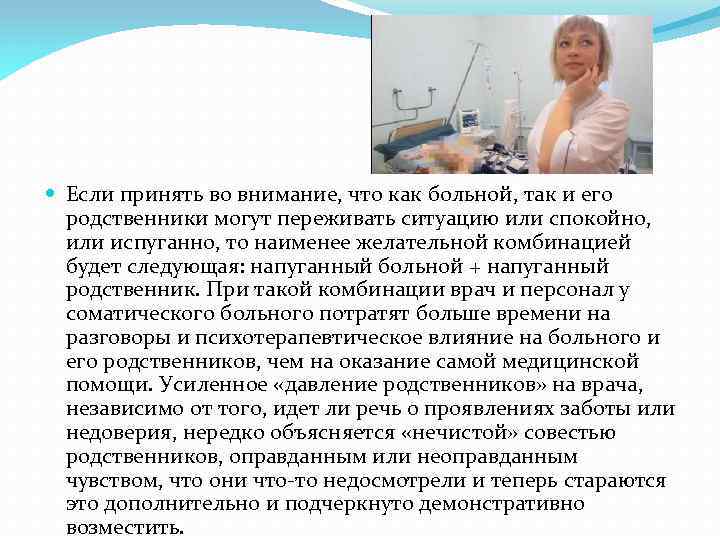 Если принять во внимание, что как больной, так и его родственники могут переживать ситуацию или спокойно, или испуганно, то наименее желательной комбинацией будет следующая: напуганный больной + напуганный родственник. При такой комбинации врач и персонал у соматического больного потратят больше времени на разговоры и психотерапевтическое влияние на больного и его родственников, чем на оказание самой медицинской помощи. Усиленное «давление родственников» на врача, независимо от того, идет ли речь о проявлениях заботы или недоверия, нередко объясняется «нечистой» совестью родственников, оправданным или неоправданным чувством, что они что-то недосмотрели и теперь стараются это дополнительно и подчеркнуто демонстративно возместить.